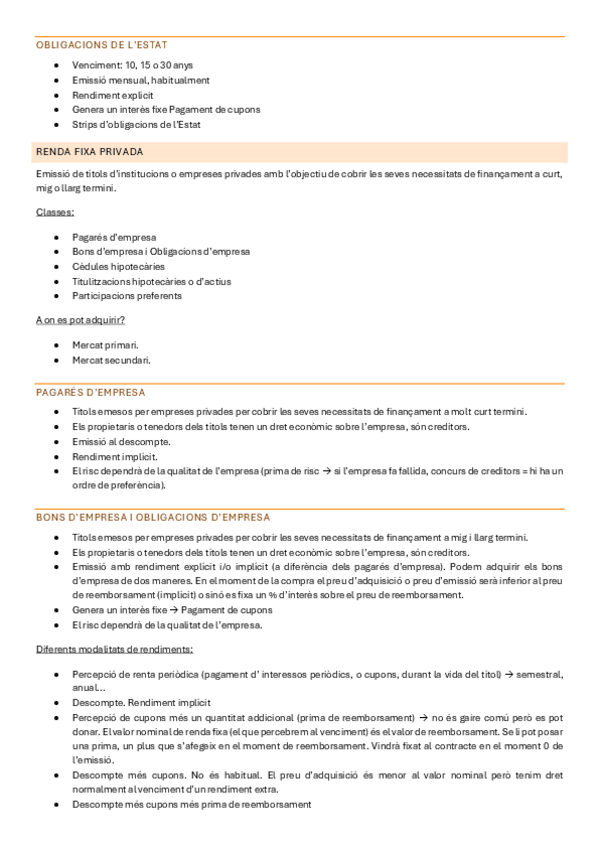 OBLIGACIONS DE L'ESTAT

- Venciment: 10, 15 o 30 anys
- Emissió mensual, habitualment
- Rendiment explícit
- Genera un interès fixe Pagament de cupons
- Strips d'obligacions de l'Estat

RENDA FIXA PRIVADA

Emissió de títols d'institucions o empreses privades amb l'objectiu de cobrir les seves necessitats de finançament a curt, mig o llarg termini.

Classes:

- Pagarés d'empresa
- Bons d'empresa i Obligacions d'empresa
- Cèdules hipotecàries
- Titulitzacions hipotecàries o d'actius
- Participacions preferents

A on es pot adquirir?

- Mercat primari.
- Mercat secundari.

PAGARÉS D'EMPRESA

- Títols emesos per empreses privades per cobrir les seves necessitats de finançament a molt curt termini.
- Els propietaris o tenedors dels títols tenen un dret econòmic sobre l'empresa, són creditors.
- Emissió al descompte.
- Rendiment implícit.
- El risc dependrà de la qualitat de l'empresa (prima de risc → si l'empresa fa fallida, concurs de creditors = hi ha un ordre de preferència).

BONS D'EMPRESA I OBLIGACIONS D'EMPRESA

- Títols emesos per empreses privades per cobrir les seves necessitats de finançament a mig i llarg termini.
- Els propietaris o tenedors dels títols tenen un dret econòmic sobre l'empresa, són creditors.
- Emissió amb rendiment explícit i/o implícit (a diferència dels pagarés d'empresa). Podem adquirir els bons d'empresa de dos maneres. En el moment de la compra el preu d'adquisició o preu d'emissió serà inferior al preu de reemborsament (implícit) o sinó es fixa un % d'interès sobre el preu de reemborsament.
- Genera un interès fixe → Pagament de cupons
- El risc dependrà de la qualitat de l'empresa.

Diferents modalitats de rendiments:

- Percepció de renta periòdica (pagament d' interessos periòdics, o cupons, durant la vida del títol) → semestral, anual…
- Descompte. Rendiment implícit
- Percepció de cupons més un quantitat addicional (prima de reemborsament) → no és gaire comú però es pot donar. El valor nominal de renda fixa (el que percebrem al venciment) és el valor de reemborsament. Se li pot posar una prima, un plus que s'afegeix en el moment de reemborsament. Vindrà fixat al contracte en el moment 0 de l'emissió.
- Descompte més cupons. No és habitual. El preu d'adquisició és menor al valor nominal però tenim dret normalment al venciment d'un rendiment extra.
- Descompte més cupons més prima de reemborsament